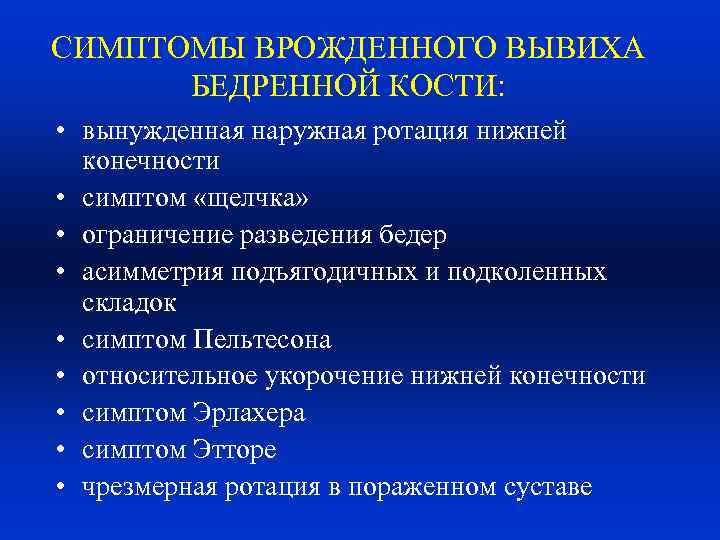 СИМПТОМЫ ВРОЖДЕННОГО ВЫВИХА БЕДРЕННОЙ КОСТИ:

• вынужденная наружная ротация нижней конечности
• симптом «щелчка»
• ограничение разведения бедер
• асимметрия подъягодичных и подколенных складок
• симптом Пельтесона
• относительное укорочение нижней конечности
• симптом Эрлахера
• симптом Этторе
• чрезмерная ротация в пораженном суставе